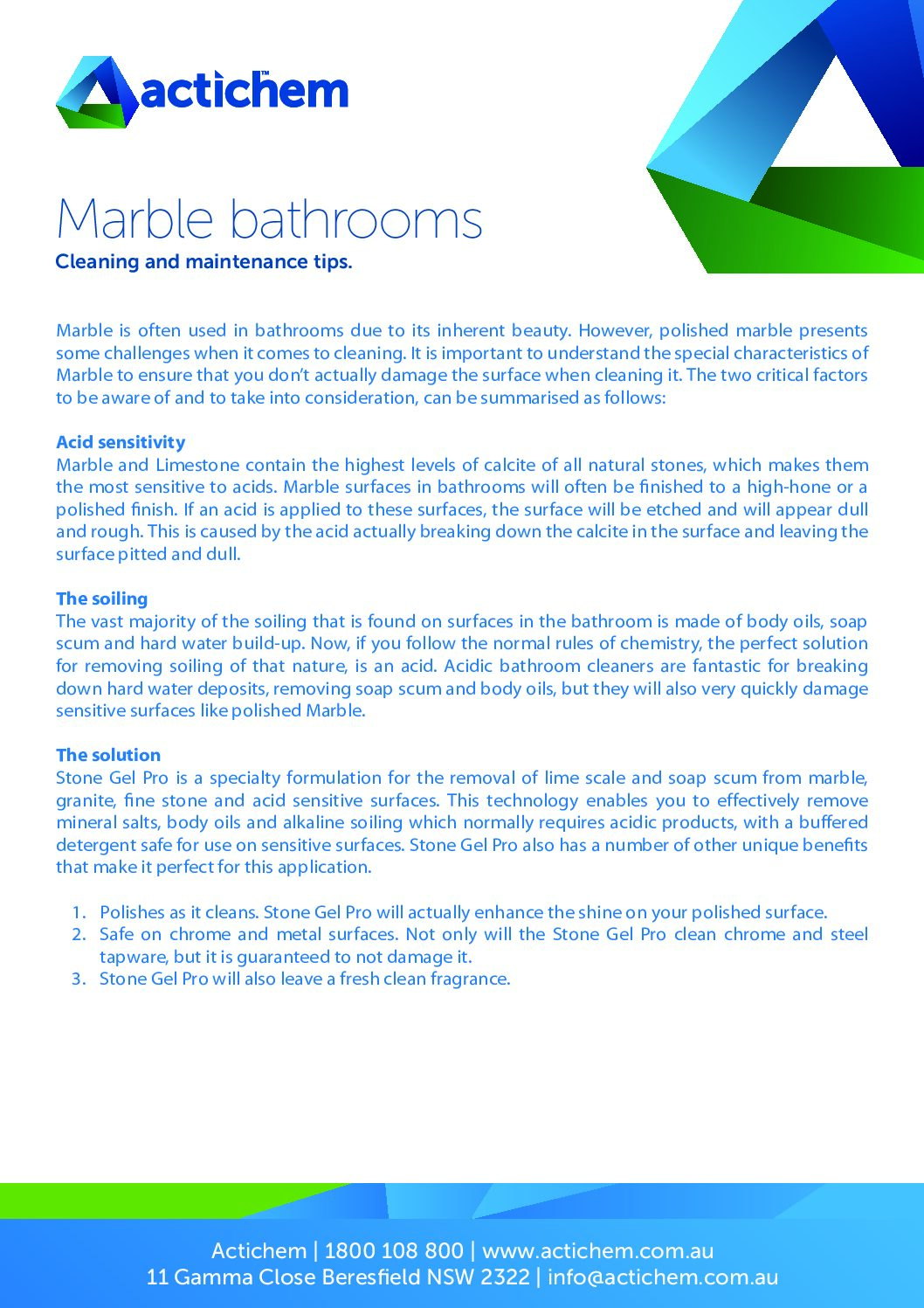 actichem™

Marble bathrooms
Cleaning and maintenance tips.

Marble is often used in bathrooms due to its inherent beauty. However, polished marble presents some challenges when it comes to cleaning. It is important to understand the special characteristics of Marble to ensure that you don't actually damage the surface when cleaning it. The two critical factors to be aware of and to take into consideration, can be summarised as follows:

Acid sensitivity
Marble and Limestone contain the highest levels of calcite of all natural stones, which makes them the most sensitive to acids. Marble surfaces in bathrooms will often be finished to a high-hone or a polished finish. If an acid is applied to these surfaces, the surface will be etched and will appear dull and rough. This is caused by the acid actually breaking down the calcite in the surface and leaving the surface pitted and dull.

The soiling
The vast majority of the soiling that is found on surfaces in the bathroom is made of body oils, soap scum and hard water build-up. Now, if you follow the normal rules of chemistry, the perfect solution for removing soiling of that nature, is an acid. Acidic bathroom cleaners are fantastic for breaking down hard water deposits, removing soap scum and body oils, but they will also very quickly damage sensitive surfaces like polished Marble.

The solution
Stone Gel Pro is a specialty formulation for the removal of lime scale and soap scum from marble, granite, fine stone and acid sensitive surfaces. This technology enables you to effectively remove mineral salts, body oils and alkaline soiling which normally requires acidic products, with a buffered detergent safe for use on sensitive surfaces. Stone Gel Pro also has a number of other unique benefits that make it perfect for this application.

1. Polishes as it cleans. Stone Gel Pro will actually enhance the shine on your polished surface.
2. Safe on chrome and metal surfaces. Not only will the Stone Gel Pro clean chrome and steel tapware, but it is guaranteed to not damage it.
3. Stone Gel Pro will also leave a fresh clean fragrance.

Actichem | 1800 108 800 | www.actichem.com.au
11 Gamma Close Beresfield NSW 2322 | info@actichem.com.au